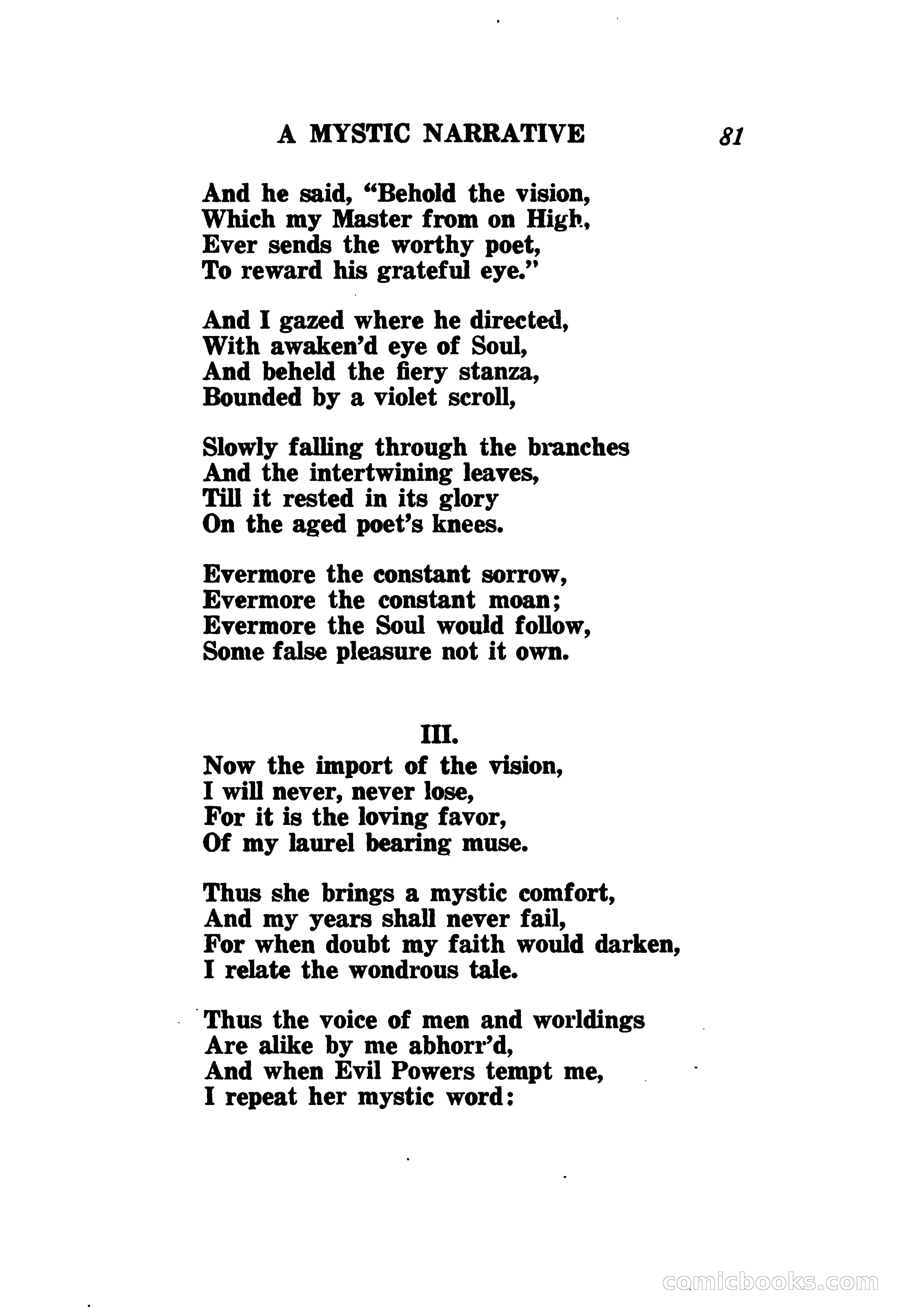 A MYSTIC NARRATIVE 81

And he said, "Behold the vision,
Which my Master from on High,
Ever sends the worthy poet,
To reward his grateful eye."

And I gazed where he directed,
With awaken'd eye of Soul,
And beheld the fiery stanza,
Bounded by a violet scroll,

Slowly falling through the branches
And the intertwining leaves,
Till it rested in its glory
On the aged poet's knees.

Evermore the constant sorrow,
Evermore the constant moan;
Evermore the Soul would follow,
Some false pleasure not it own.

III.

Now the import of the vision,
I will never, never lose,
For it is the loving favor,
Of my laurel bearing muse.

Thus she brings a mystic comfort,
And my years shall never fail,
For when doubt my faith would darken,
I relate the wondrous tale.

Thus the voice of men and worldings
Are alike by me abhorr'd,
And when Evil Powers tempt me,
I repeat her mystic word:

comicbooks.com